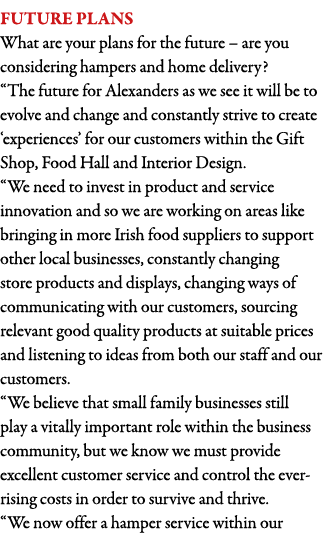 FUTURE PLANS

What are your plans for the future – are you considering hampers and home delivery?

“The future for Alexanders as we see it will be to evolve and change and constantly strive to create ‘experiences’ for our customers within the Gift Shop, Food Hall and Interior Design.

“We need to invest in product and service innovation and so we are working on areas like bringing in more Irish food suppliers to support other local businesses, constantly changing store products and displays, changing ways of communicating with our customers, sourcing relevant good quality products at suitable prices and listening to ideas from both our staff and our customers.

“We believe that small family businesses still play a vitally important role within the business community, but we know we must provide excellent customer service and control the ever-rising costs in order to survive and thrive.

“We now offer a hamper service within our